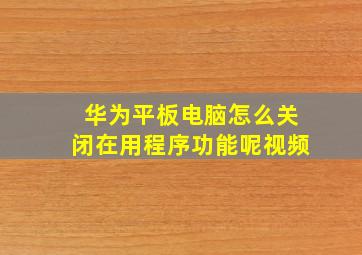 华为平板电脑怎么关闭在用程序功能呢视频